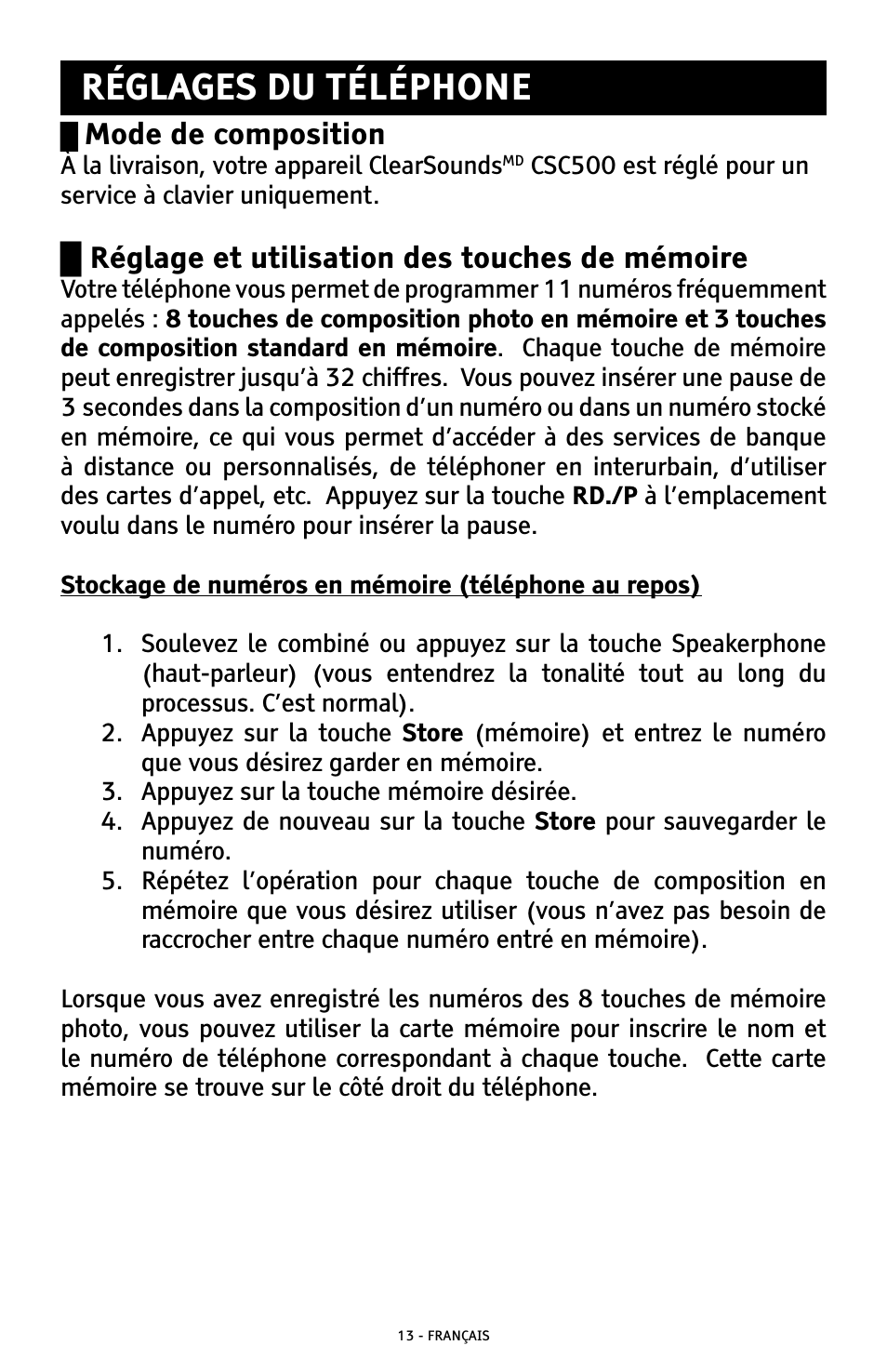 RÉGLAGES DU TÉLÉPHONE

Mode de composition

À la livraison, votre appareil ClearSounds$^{MD}$ CSC500 est réglé pour un service à clavier uniquement.

Réglage et utilisation des touches de mémoire

Votre téléphone vous permet de programmer 11 numéros fréquemment appelés : 8 touches de composition photo en mémoire et 3 touches de composition standard en mémoire. Chaque touche de mémoire peut enregistrer jusqu'à 32 chiffres. Vous pouvez insérer une pause de 3 secondes dans la composition d'un numéro ou dans un numéro stocké en mémoire, ce qui vous permet d'accéder à des services de banque à distance ou personnalisés, de téléphoner en interurbain, d'utiliser des cartes d'appel, etc. Appuyez sur la touche RD./P à l'emplacement voulu dans le numéro pour insérer la pause.

Stockage de numéros en mémoire (téléphone au repos)

1. Soulevez le combiné ou appuyez sur la touche Speakerphone (haut-parleur) (vous entendrez la tonalité tout au long du processus. C'est normal).
2. Appuyez sur la touche Store (mémoire) et entrez le numéro que vous désirez garder en mémoire.
3. Appuyez sur la touche mémoire désirée.
4. Appuyez de nouveau sur la touche Store pour sauvegarder le numéro.
5. Répétez l'opération pour chaque touche de composition en mémoire que vous désirez utiliser (vous n'avez pas besoin de raccrocher entre chaque numéro entré en mémoire).

Lorsque vous avez enregistré les numéros des 8 touches de mémoire photo, vous pouvez utiliser la carte mémoire pour inscrire le nom et le numéro de téléphone correspondant à chaque touche. Cette carte mémoire se trouve sur le côté droit du téléphone.

13 - FRANÇAIS